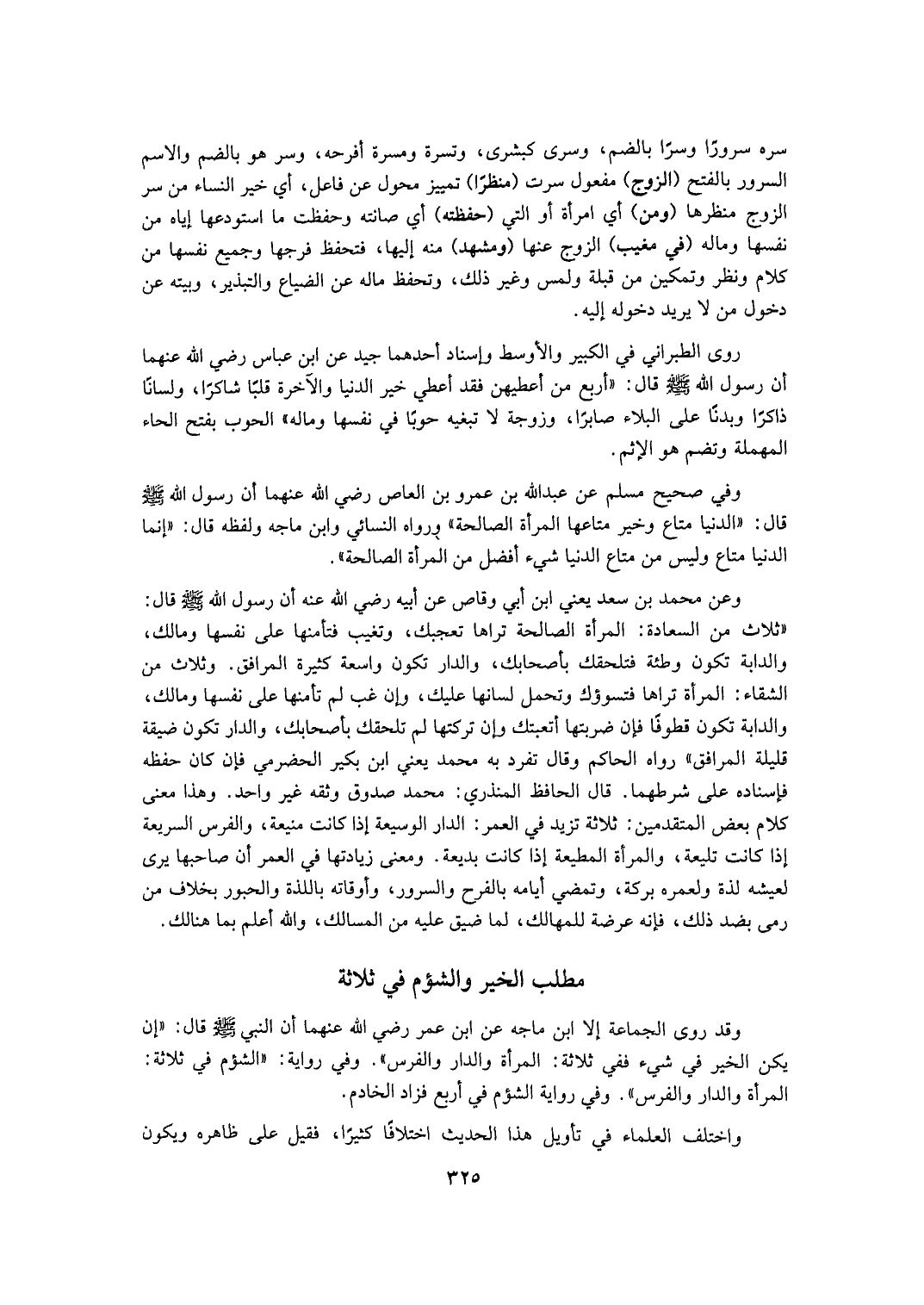 سره سرورًا وسرًا بالضم، وسرى كبشرى، وتسرة ومسرة أفرحه، وسر هو بالضم والاسم السرور بالفتح (الزوج) مفعول سرت (منظرًا) تمييز محول عن فاعل، أي خير النساء من سر الزوج منظرها (ومن) أي امرأة أو التي (حفظته) أي صانته وحفظت ما استودعها إياه من نفسها وماله (في مغيب) الزوج عنها (ومشهد) منه إليها، فتحفظ فرجها وجميع نفسها من كلام ونظر وتمكين من قبلة ولمس وغير ذلك، وتحفظ ماله عن الضياع والتبذير، وبيته عن دخول من لا يريد دخوله إليه.

روى الطبراني في الكبير والأوسط وإسناد أحدهما جيد عن ابن عباس رضي الله عنهما أن رسول الله ﷺ قال: «أربع من أعطيهن فقد أعطي خير الدنيا والآخرة قلبًا شاكرًا، ولسانًا ذاكرًا وبدنًا على البلاء صابرًا، وزوجة لا تبغيه حوبًا في نفسها وماله» الحوب بفتح الحاء المهملة وتضم هو الإثم.

وفي صحيح مسلم عن عبدالله بن عمرو بن العاص رضي الله عنهما أن رسول الله ﷺ قال: «الدنيا متاع وخير متاعها المرأة الصالحة» ورواه النسائي وابن ماجه ولفظه قال: «إنما الدنيا متاع وليس من متاع الدنيا شيء أفضل من المرأة الصالحة».

وعن محمد بن سعد يعني ابن أبي وقاص عن أبيه رضي الله عنه أن رسول الله ﷺ قال: «ثلاث من السعادة: المرأة الصالحة تراها تعجبك، وتغيب فتأمنها على نفسها ومالك، والدابة تكون وطئة فتلحقك بأصحابك، والدار تكون واسعة كثيرة المرافق. وثلاث من الشقاء: المرأة تراها فتسوؤك وتحمل لسانها عليك، وإن غب لم تأمنها على نفسها ومالك، والدابة تكون قطوفًا فإن ضربتها أتعبتك وإن تركتها لم تلحقك بأصحابك، والدار تكون ضيقة قليلة المرافق» رواه الحاكم وقال تفرد به محمد يعني ابن بكير الحضرمي فإن كان حفظه فإسناده على شرطهما. قال الحافظ المنذري: محمد صدوق وثقه غير واحد. وهذا معنى كلام بعض المتقدمين: ثلاثة تزيد في العمر: الدار الوسيعة إذا كانت منيعة، والفرس السريعة إذا كانت تليعة، والمرأة المطيعة إذا كانت بديعة. ومعنى زيادتها في العمر أن صاحبها يرى لعيشه لذة ولعمره بركة، وتمضي أيامه بالفرح والسرور، وأوقاته باللذة والحبور بخلاف من رمى بضد ذلك، فإنه عرضة للمهالك، لما ضيق عليه من المسالك، والله أعلم بما هنالك.

مطلب الخير والشؤم في ثلاثة

وقد روى الجماعة إلا ابن ماجه عن ابن عمر رضي الله عنهما أن النبي ﷺ قال: «إن يكن الخير في شيء ففي ثلاثة: المرأة والدار والفرس». وفي رواية: «الشؤم في ثلاثة: المرأة والدار والفرس». وفي رواية الشؤم في أربع فزاد الخادم.

واختلف العلماء في تأويل هذا الحديث اختلافًا كثيرًا، فقيل على ظاهره ويكون

٣٢٥